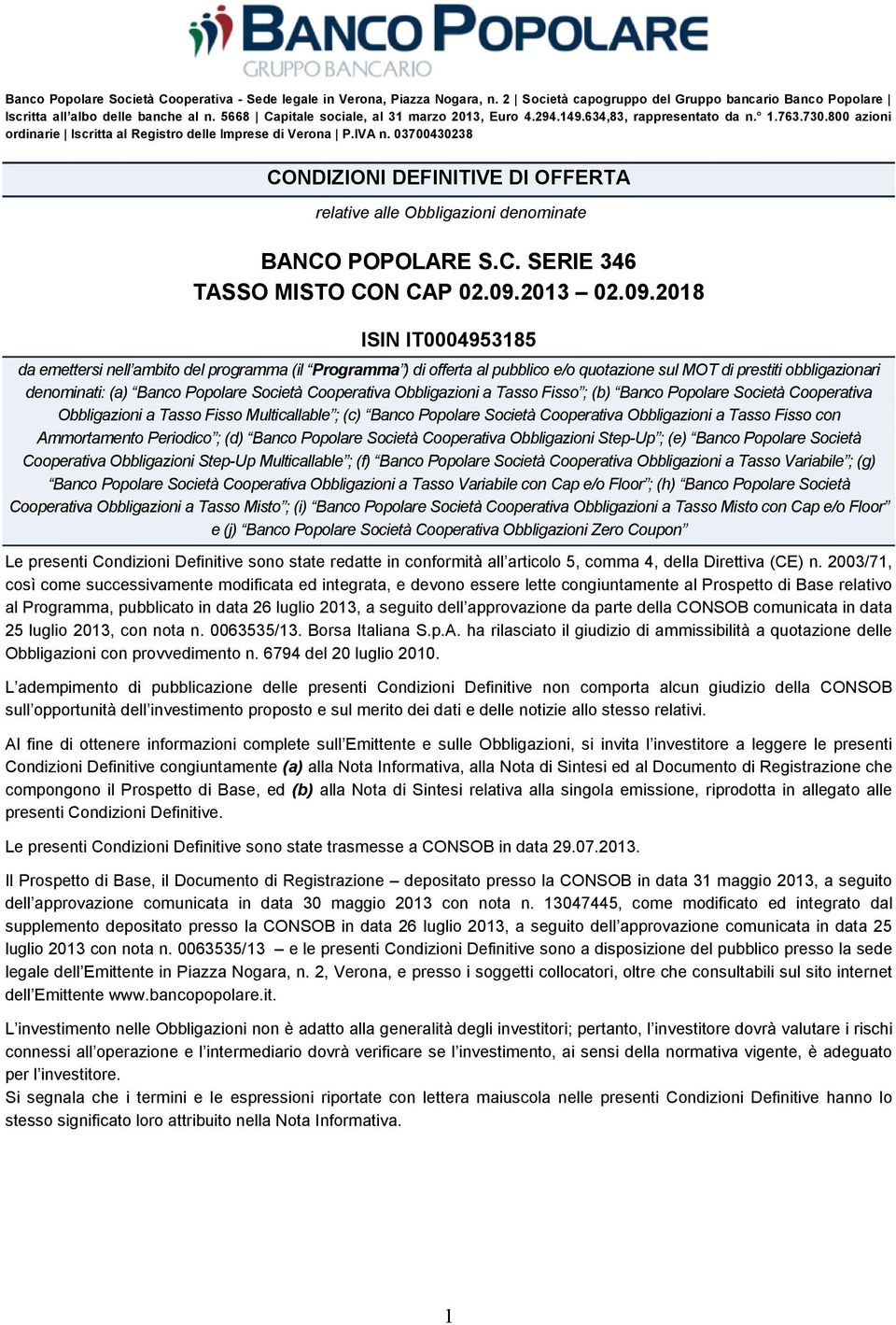 BANCO POPOLARE
GRUPPO BANCARIO

Banco Popolare Società Cooperativa - Sede legale in Verona, Piazza Nogara, n. 2 | Società capogruppo del Gruppo bancario Banco Popolare | Iscritta all'albo delle banche al n. 5668 | Capitale sociale, al 31 marzo 2013, Euro 4.294.149.634,83, rappresentato da n.° 1.763.730.800 azioni ordinarie | Iscritta al Registro delle Imprese di Verona | P.IVA n. 03700430238

CONDIZIONI DEFINITIVE DI OFFERTA

relative alle Obbligazioni denominate

BANCO POPOLARE S.C. SERIE 346
TASSO MISTO CON CAP 02.09.2013 – 02.09.2018

ISIN IT0004953185

da emettersi nell'ambito del programma (il "Programma") di offerta al pubblico e/o quotazione sul MOT di prestiti obbligazionari denominati: (a) "Banco Popolare Società Cooperativa Obbligazioni a Tasso Fisso"; (b) "Banco Popolare Società Cooperativa Obbligazioni a Tasso Fisso Multicallable"; (c) "Banco Popolare Società Cooperativa Obbligazioni a Tasso Fisso con Ammortamento Periodico"; (d) "Banco Popolare Società Cooperativa Obbligazioni Step-Up"; (e) "Banco Popolare Società Cooperativa Obbligazioni Step-Up Multicallable"; (f) "Banco Popolare Società Cooperativa Obbligazioni a Tasso Variabile"; (g) "Banco Popolare Società Cooperativa Obbligazioni a Tasso Variabile con Cap e/o Floor"; (h) "Banco Popolare Società Cooperativa Obbligazioni a Tasso Misto"; (i) "Banco Popolare Società Cooperativa Obbligazioni a Tasso Misto con Cap e/o Floor" e (j) "Banco Popolare Società Cooperativa Obbligazioni Zero Coupon"

Le presenti Condizioni Definitive sono state redatte in conformità all'articolo 5, comma 4, della Direttiva (CE) n. 2003/71, così come successivamente modificata ed integrata, e devono essere lette congiuntamente al Prospetto di Base relativo al Programma, pubblicato in data 26 luglio 2013, a seguito dell'approvazione da parte della CONSOB comunicata in data 25 luglio 2013, con nota n. 0063535/13. Borsa Italiana S.p.A. ha rilasciato il giudizio di ammissibilità a quotazione delle Obbligazioni con provvedimento n. 6794 del 20 luglio 2010.

L'adempimento di pubblicazione delle presenti Condizioni Definitive non comporta alcun giudizio della CONSOB sull'opportunità dell'investimento proposto e sul merito dei dati e delle notizie allo stesso relativi.

Al fine di ottenere informazioni complete sull'Emittente e sulle Obbligazioni, si invita l'investitore a leggere le presenti Condizioni Definitive congiuntamente (a) alla Nota Informativa, alla Nota di Sintesi ed al Documento di Registrazione che compongono il Prospetto di Base, ed (b) alla Nota di Sintesi relativa alla singola emissione, riprodotta in allegato alle presenti Condizioni Definitive.

Le presenti Condizioni Definitive sono state trasmesse a CONSOB in data 29.07.2013.

Il Prospetto di Base, il Documento di Registrazione – depositato presso la CONSOB in data 31 maggio 2013, a seguito dell'approvazione comunicata in data 30 maggio 2013 con nota n. 13047445, come modificato ed integrato dal supplemento depositato presso la CONSOB in data 26 luglio 2013, a seguito dell'approvazione comunicata in data 25 luglio 2013 con nota n. 0063535/13 – e le presenti Condizioni Definitive sono a disposizione del pubblico presso la sede legale dell'Emittente in Piazza Nogara, n. 2, Verona, e presso i soggetti collocatori, oltre che consultabili sul sito internet dell'Emittente www.bancopopolare.it.

L'investimento nelle Obbligazioni non è adatto alla generalità degli investitori; pertanto, l'investitore dovrà valutare i rischi connessi all'operazione e l'intermediario dovrà verificare se l'investimento, ai sensi della normativa vigente, è adeguato per l'investitore.
Si segnala che i termini e le espressioni riportate con lettera maiuscola nelle presenti Condizioni Definitive hanno lo stesso significato loro attribuito nella Nota Informativa.

1